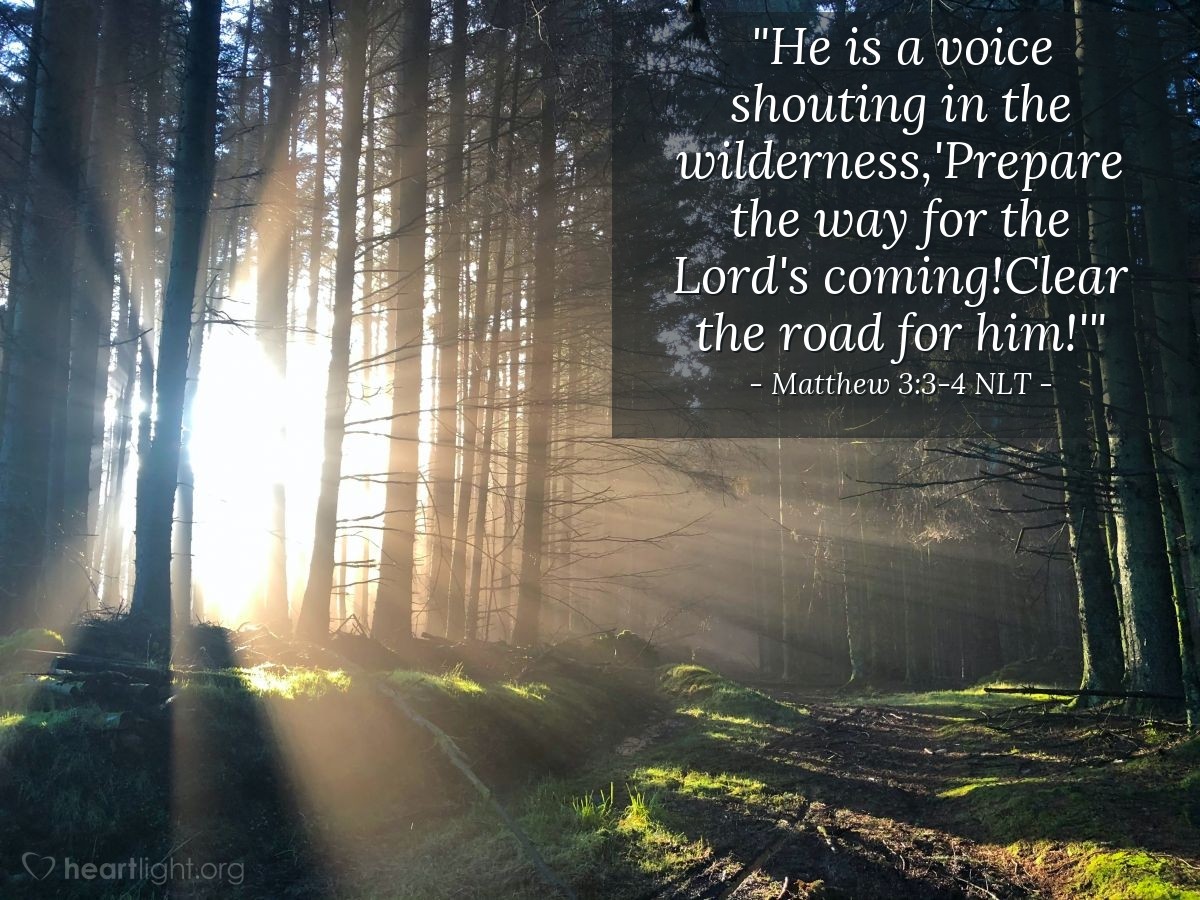 "He is a voice shouting in the wilderness,'Prepare the way for the Lord's coming!Clear the road for him!'"
- Matthew 3:3-4 NLT -

heartlight.org